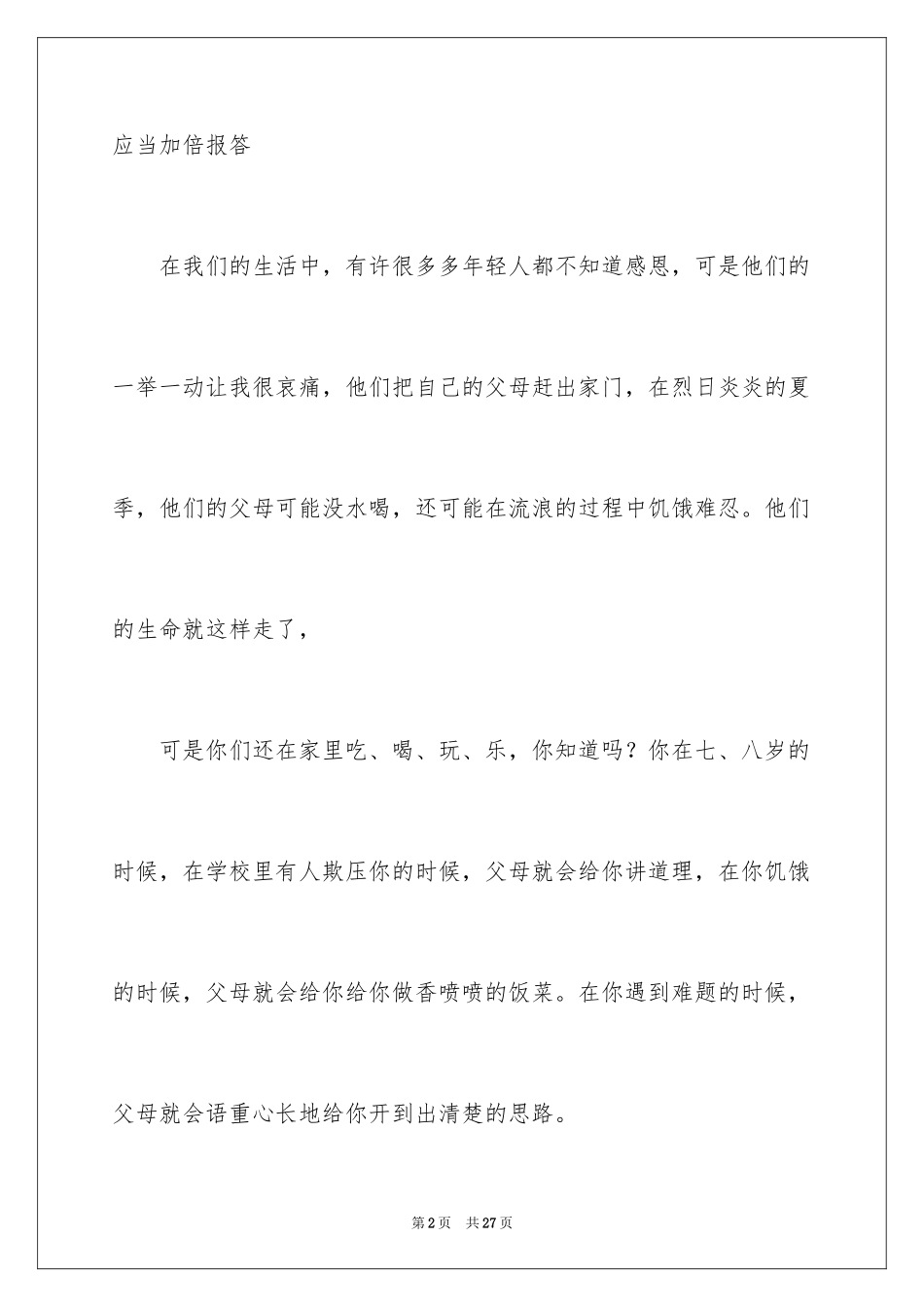 应当加倍报答

在我们的生活中，有许很多多年轻人都不知道感恩，可是他们的一举一动让我很哀痛，他们把自己的父母赶出家门，在烈日炎炎的夏季，他们的父母可能没水喝，还可能在流浪的过程中饥饿难忍。他们的生命就这样走了，

可是你们还在家里吃、喝、玩、乐，你知道吗？你在七、八岁的时候，在学校里有人欺压你的时候，父母就会给你讲道理，在你饥饿的时候，父母就会给你给你做香喷喷的饭菜。在你遇到难题的时候，父母就会语重心长地给你开到出清楚的思路。

第2页　共27页